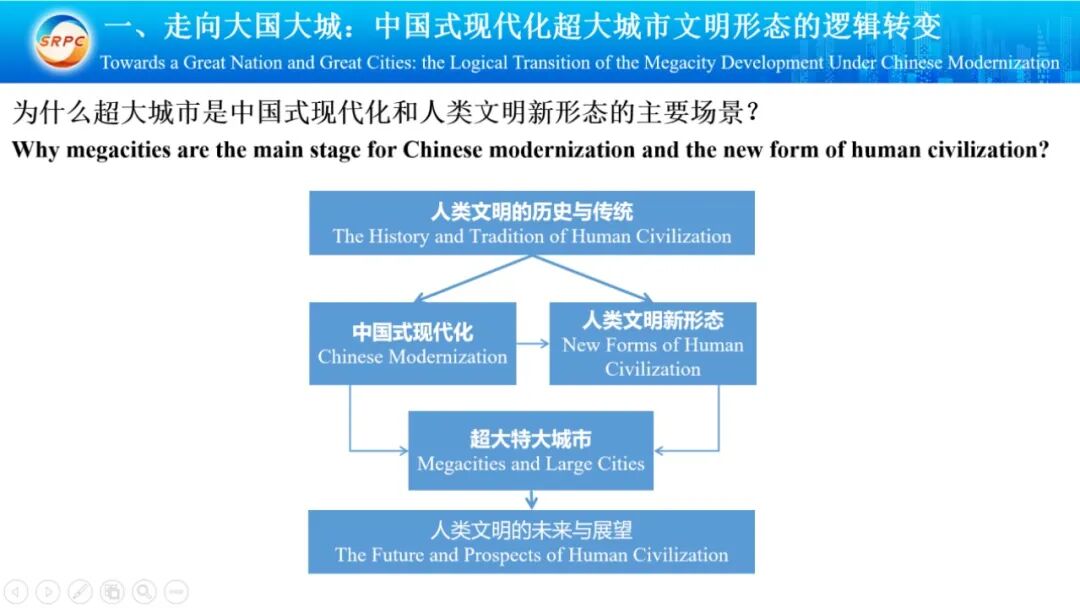 SRPC

一、走向大国大城：中国式现代化超大城市文明形态的逻辑转变
Towards a Great Nation and Great Cities: the Logical Transition of the Megacity Development Under Chinese Modernization

为什么超大城市是中国式现代化和人类文明新形态的主要场景？
Why megacities are the main stage for Chinese modernization and the new form of human civilization?

人类文明的历史与传统
The History and Tradition of Human Civilization

中国式现代化
Chinese Modernization

人类文明新形态
New Forms of Human Civilization

超大特大城市
Megacities and Large Cities

人类文明的未来与展望
The Future and Prospects of Human Civilization